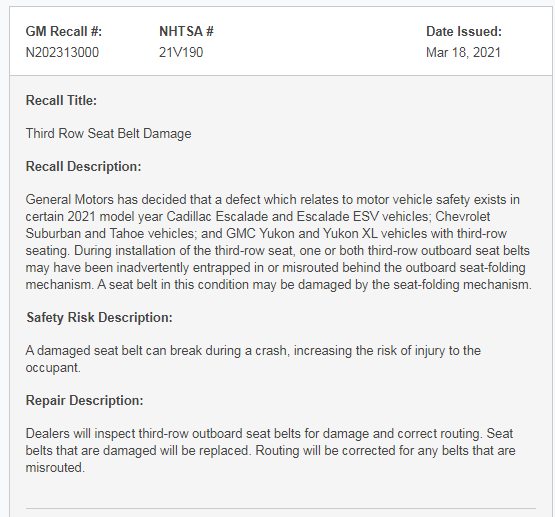 GM Recall #:
N202313000

NHTSA #
21V190

Date Issued:
Mar 18, 2021

Recall Title:

Third Row Seat Belt Damage

Recall Description:

General Motors has decided that a defect which relates to motor vehicle safety exists in certain 2021 model year Cadillac Escalade and Escalade ESV vehicles; Chevrolet Suburban and Tahoe vehicles; and GMC Yukon and Yukon XL vehicles with third-row seating. During installation of the third-row seat, one or both third-row outboard seat belts may have been inadvertently entrapped in or misrouted behind the outboard seat-folding mechanism. A seat belt in this condition may be damaged by the seat-folding mechanism.

Safety Risk Description:

A damaged seat belt can break during a crash, increasing the risk of injury to the occupant.

Repair Description:

Dealers will inspect third-row outboard seat belts for damage and correct routing. Seat belts that are damaged will be replaced. Routing will be corrected for any belts that are misrouted.